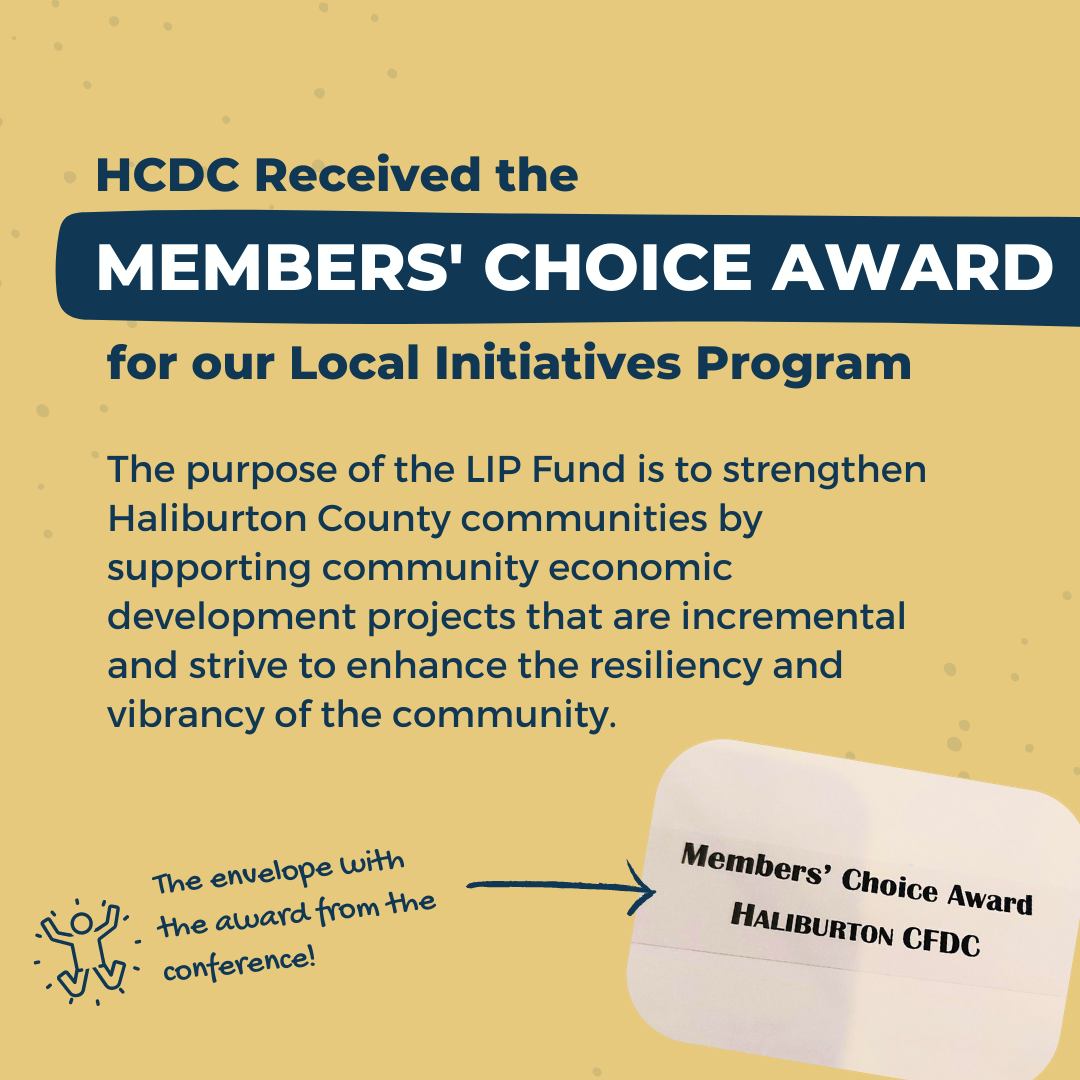 HCDC Received the

MEMBERS' CHOICE AWARD

for our Local Initiatives Program

The purpose of the LIP Fund is to strengthen Haliburton County communities by supporting community economic development projects that are incremental and strive to enhance the resiliency and vibrancy of the community.

The envelope with the award from the conference!

Members' Choice Award
HALIBURTON CFDC